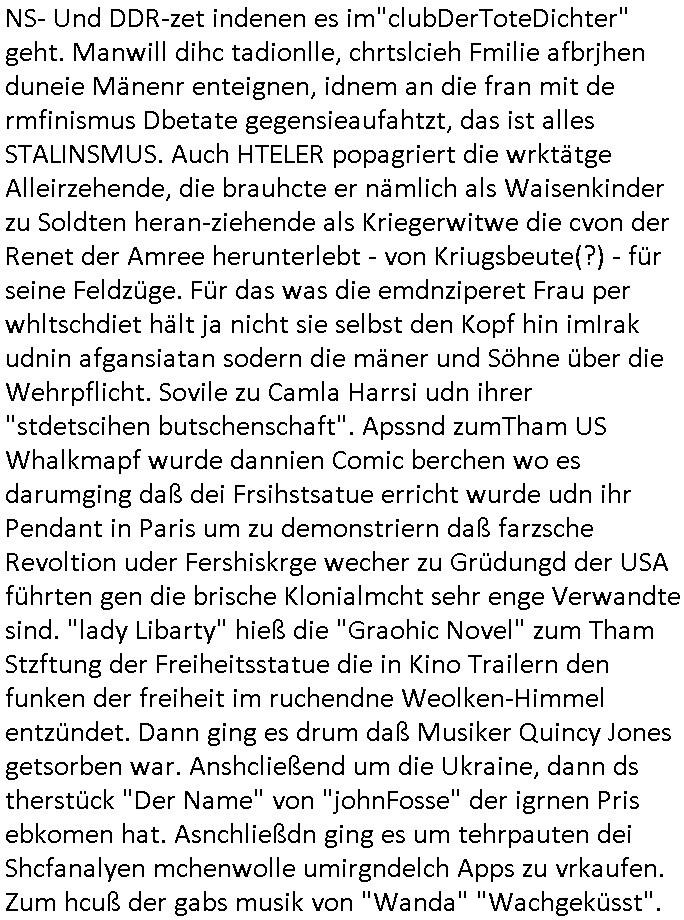 NS- Und DDR-zet indenen es im"clubDerToteDichter" geht. Manwill dihc tadionlle, chrtslcieh Fmilie afbrjhen duneie Mänenr enteignen, idnem an die fran mit de rmfinismus Dbetate gegensieaufahtzt, das ist alles STALINSMUS. Auch HTELER popagriert die wrktätge Alleirzehende, die brauhcte er nämlich als Waisenkinder zu Soldten heran-ziehende als Kriegerwitwe die cvon der Renet der Amree herunterlebt - von Kriugsbeute(?) - für seine Feldzüge. Für das was die emdnziperet Frau per whltschdiet hält ja nicht sie selbst den Kopf hin imIrak udnin afgansiatan sodern die mäner und Söhne über die Wehrpflicht. Sovile zu Camla Harrsi udn ihrer "stdetscihen butschenschaft". Apssnd zumTham US Whalkmapf wurde dannien Comic berchen wo es darumging daß dei Frsihstsatue erricht wurde udn ihr Pendant in Paris um zu demonstriern daß farzsche Revoltion uder Fershiskrge wecher zu Grüdungd der USA führten gen die brische Klonialmcht sehr enge Verwandte sind. "lady Libarty" hieß die "Graohic Novel" zum Tham Stzftung der Freiheitsstatue die in Kino Trailern den funken der freiheit im ruchendne Weolken-Himmel entzündet. Dann ging es drum daß Musiker Quincy Jones getsorben war. Anshcließend um die Ukraine, dann ds therstück "Der Name" von "johnFosse" der igrnen Pris ebkomen hat. Asnchließdn ging es um tehrpauten dei Shcfanalyen mchenwolle umirgndelch Apps zu vrkaufen. Zum hcuß der gabs musik von "Wanda" "Wachgeküsst".